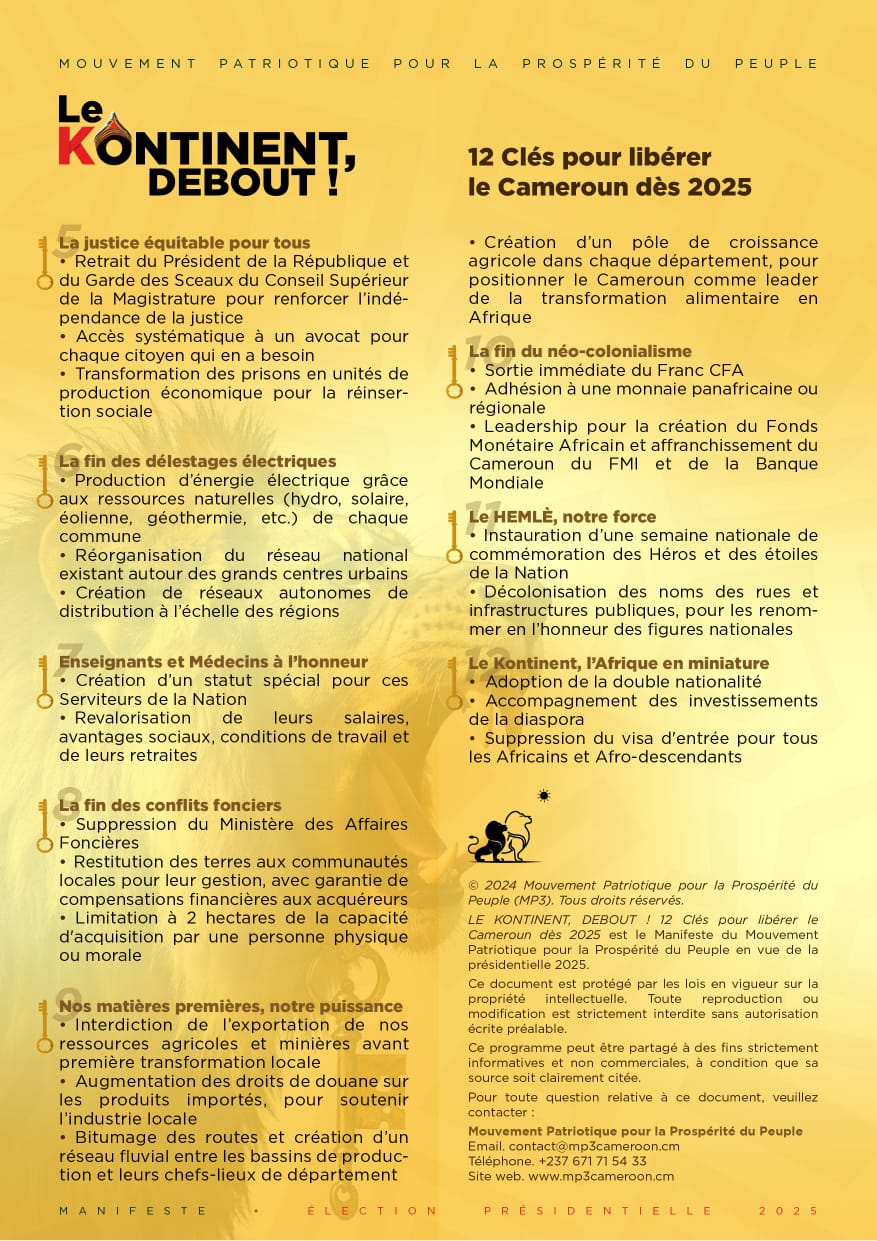 MOUVEMENT PATRIOTIQUE POUR LA PROSPÉRITÉ DU PEUPLE

Le KONTINENT, DEBOUT !

12 Clés pour libérer le Cameroun dès 2025

5
La justice équitable pour tous
• Retrait du Président de la République et du Garde des Sceaux du Conseil Supérieur de la Magistrature pour renforcer l'indépendance de la justice
• Accès systématique à un avocat pour chaque citoyen qui en a besoin
• Transformation des prisons en unités de production économique pour la réinsertion sociale

6
La fin des délestages électriques
• Production d'énergie électrique grâce aux ressources naturelles (hydro, solaire, éolienne, géothermie, etc.) de chaque commune
• Réorganisation du réseau national existant autour des grands centres urbains
• Création de réseaux autonomes de distribution à l'échelle des régions

7
Enseignants et Médecins à l'honneur
• Création d'un statut spécial pour ces Serviteurs de la Nation
• Revalorisation de leurs salaires, avantages sociaux, conditions de travail et de leurs retraites

8
La fin des conflits fonciers
• Suppression du Ministère des Affaires Foncières
• Restitution des terres aux communautés locales pour leur gestion, avec garantie de compensations financières aux acquéreurs
• Limitation à 2 hectares de la capacité d'acquisition par une personne physique ou morale

9
Nos matières premières, notre puissance
• Interdiction de l'exportation de nos ressources agricoles et minières avant première transformation locale
• Augmentation des droits de douane sur les produits importés, pour soutenir l'industrie locale
• Bitumage des routes et création d'un réseau fluvial entre les bassins de production et leurs chefs-lieux de département

• Création d'un pôle de croissance agricole dans chaque département, pour positionner le Cameroun comme leader de la transformation alimentaire en Afrique

10
La fin du néo-colonialisme
• Sortie immédiate du Franc CFA
• Adhésion à une monnaie panafricaine ou régionale
• Leadership pour la création du Fonds Monétaire Africain et affranchissement du Cameroun du FMI et de la Banque Mondiale

11
Le HEMLÈ, notre force
• Instauration d'une semaine nationale de commémoration des Héros et des étoiles de la Nation
• Décolonisation des noms des rues et infrastructures publiques, pour les renommer en l'honneur des figures nationales

12
Le Kontinent, l'Afrique en miniature
• Adoption de la double nationalité
• Accompagnement des investissements de la diaspora
• Suppression du visa d'entrée pour tous les Africains et Afro-descendants

© 2024 Mouvement Patriotique pour la Prospérité du Peuple (MP3). Tous droits réservés.
LE KONTINENT, DEBOUT ! 12 Clés pour libérer le Cameroun dès 2025 est le Manifeste du Mouvement Patriotique pour la Prospérité du Peuple en vue de la présidentielle 2025.
Ce document est protégé par les lois en vigueur sur la propriété intellectuelle. Toute reproduction ou modification est strictement interdite sans autorisation écrite préalable.
Ce programme peut être partagé à des fins strictement informatives et non commerciales, à condition que sa source soit clairement citée.
Pour toute question relative à ce document, veuillez contacter :
Mouvement Patriotique pour la Prospérité du Peuple
Email. contact@mp3cameroon.cm
Téléphone. +237 671 71 54 33
Site web. www.mp3cameroon.cm

MANIFESTE • ÉLECTION PRÉSIDENTIELLE 2025